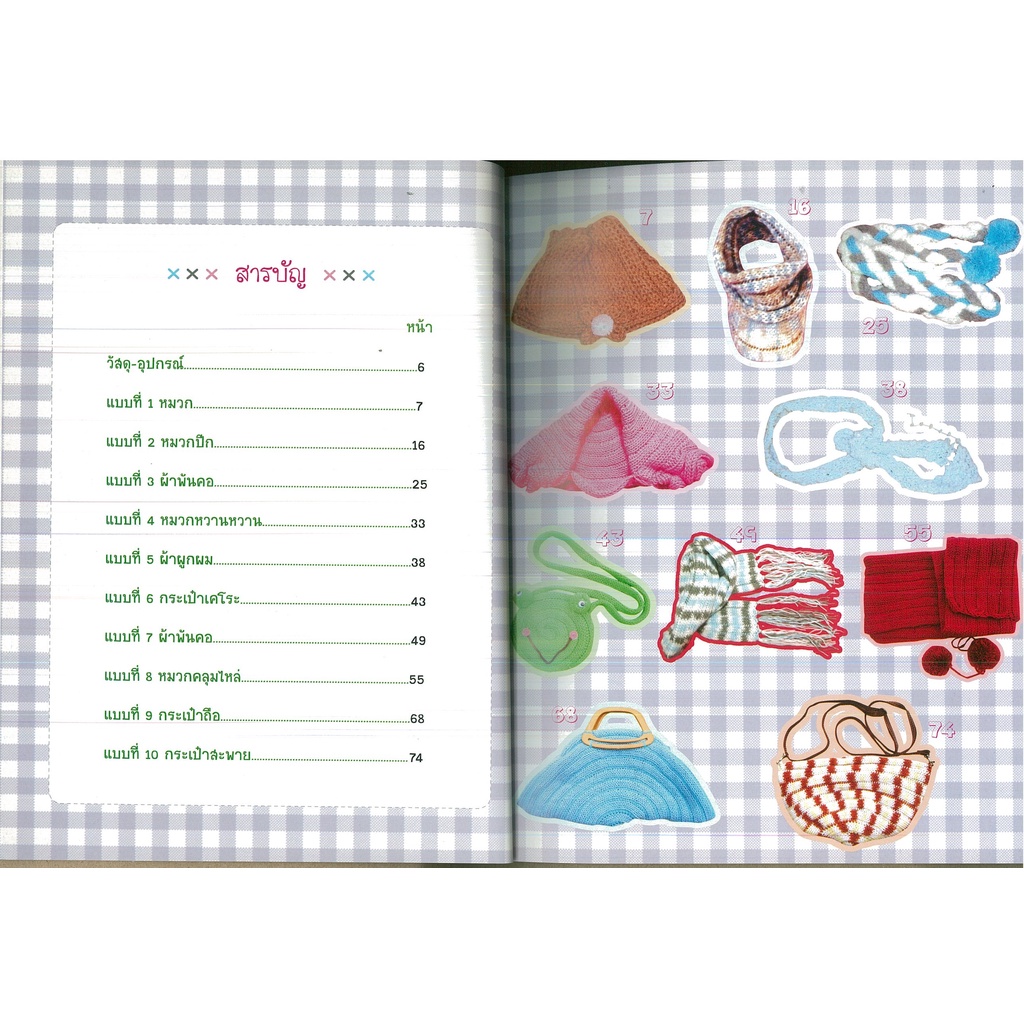 ××× สารบัญ ×××

หน้า

วัสดุ-อุปกรณ์ 6

แบบที่ 1 หมวก 7

แบบที่ 2 หมวกปีก 16

แบบที่ 3 ผ้าพันคอ 25

แบบที่ 4 หมวกหวานหวาน 33

แบบที่ 5 ผ้าผูกผม 38

แบบที่ 6 กระเป๋าเคโระ 43

แบบที่ 7 ผ้าพันคอ 49

แบบที่ 8 หมวกคลุมไหล่ 55

แบบที่ 9 กระเป๋าถือ 68

แบบที่ 10 กระเป๋าสะพาย 74

7

16

25

33

38

43

49

55

68

74